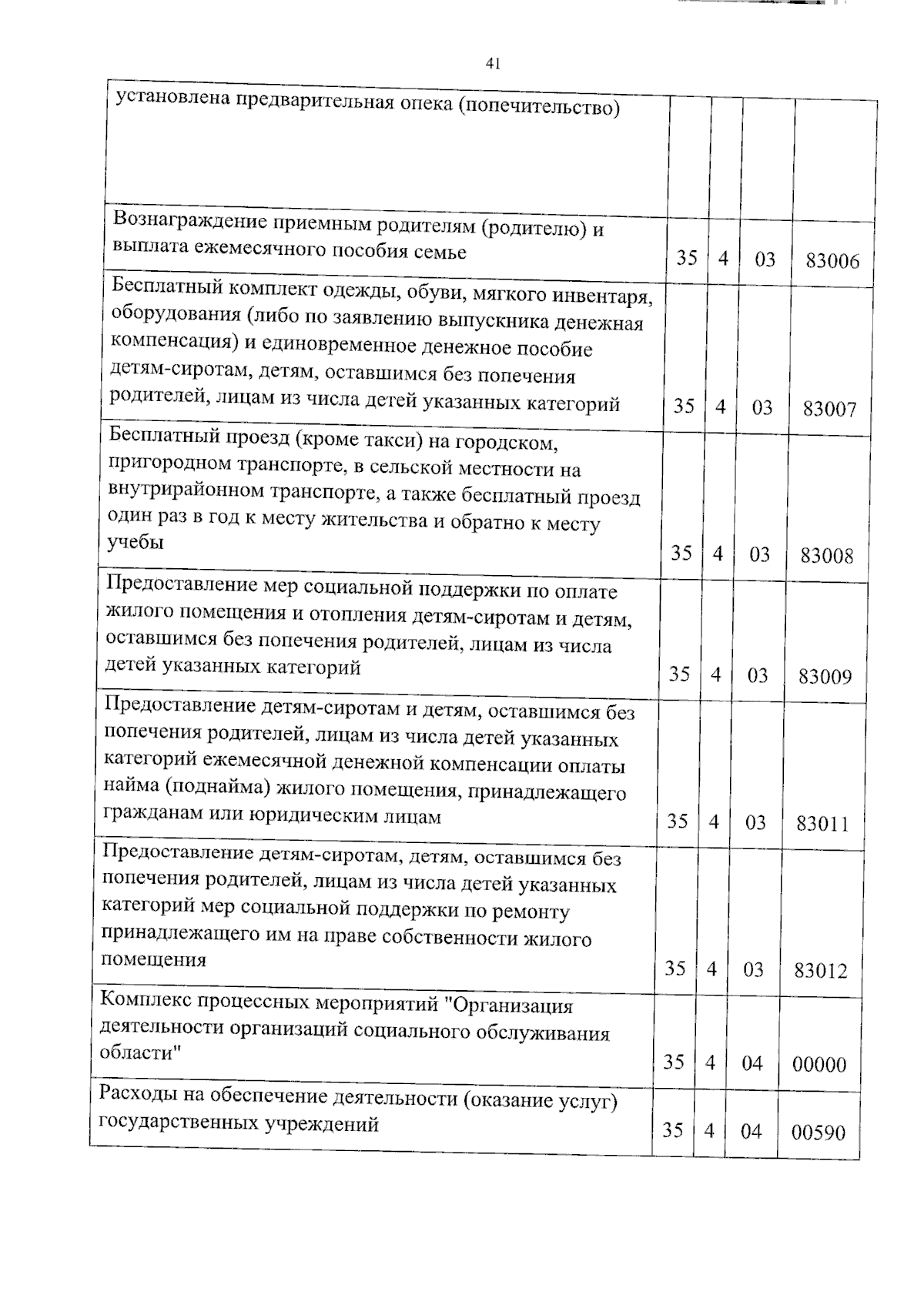 41

| установлена предварительная опека (попечительство) | | | | |
|---|---|---|---|---|
| Вознаграждение приемным родителям (родителю) и выплата ежемесячного пособия семье | 35 | 4 | 03 | 83006 |
| Бесплатный комплект одежды, обуви, мягкого инвентаря, оборудования (либо по заявлению выпускника денежная компенсация) и единовременное денежное пособие детям-сиротам, детям, оставшимся без попечения родителей, лицам из числа детей указанных категорий | 35 | 4 | 03 | 83007 |
| Бесплатный проезд (кроме такси) на городском, пригородном транспорте, в сельской местности на внутрирайонном транспорте, а также бесплатный проезд один раз в год к месту жительства и обратно к месту учебы | 35 | 4 | 03 | 83008 |
| Предоставление мер социальной поддержки по оплате жилого помещения и отопления детям-сиротам и детям, оставшимся без попечения родителей, лицам из числа детей указанных категорий | 35 | 4 | 03 | 83009 |
| Предоставление детям-сиротам и детям, оставшимся без попечения родителей, лицам из числа детей указанных категорий ежемесячной денежной компенсации оплаты найма (поднайма) жилого помещения, принадлежащего гражданам или юридическим лицам | 35 | 4 | 03 | 83011 |
| Предоставление детям-сиротам, детям, оставшимся без попечения родителей, лицам из числа детей указанных категорий мер социальной поддержки по ремонту принадлежащего им на праве собственности жилого помещения | 35 | 4 | 03 | 83012 |
| Комплекс процессных мероприятий "Организация деятельности организаций социального обслуживания области" | 35 | 4 | 04 | 00000 |
| Расходы на обеспечение деятельности (оказание услуг) государственных учреждений | 35 | 4 | 04 | 00590 |